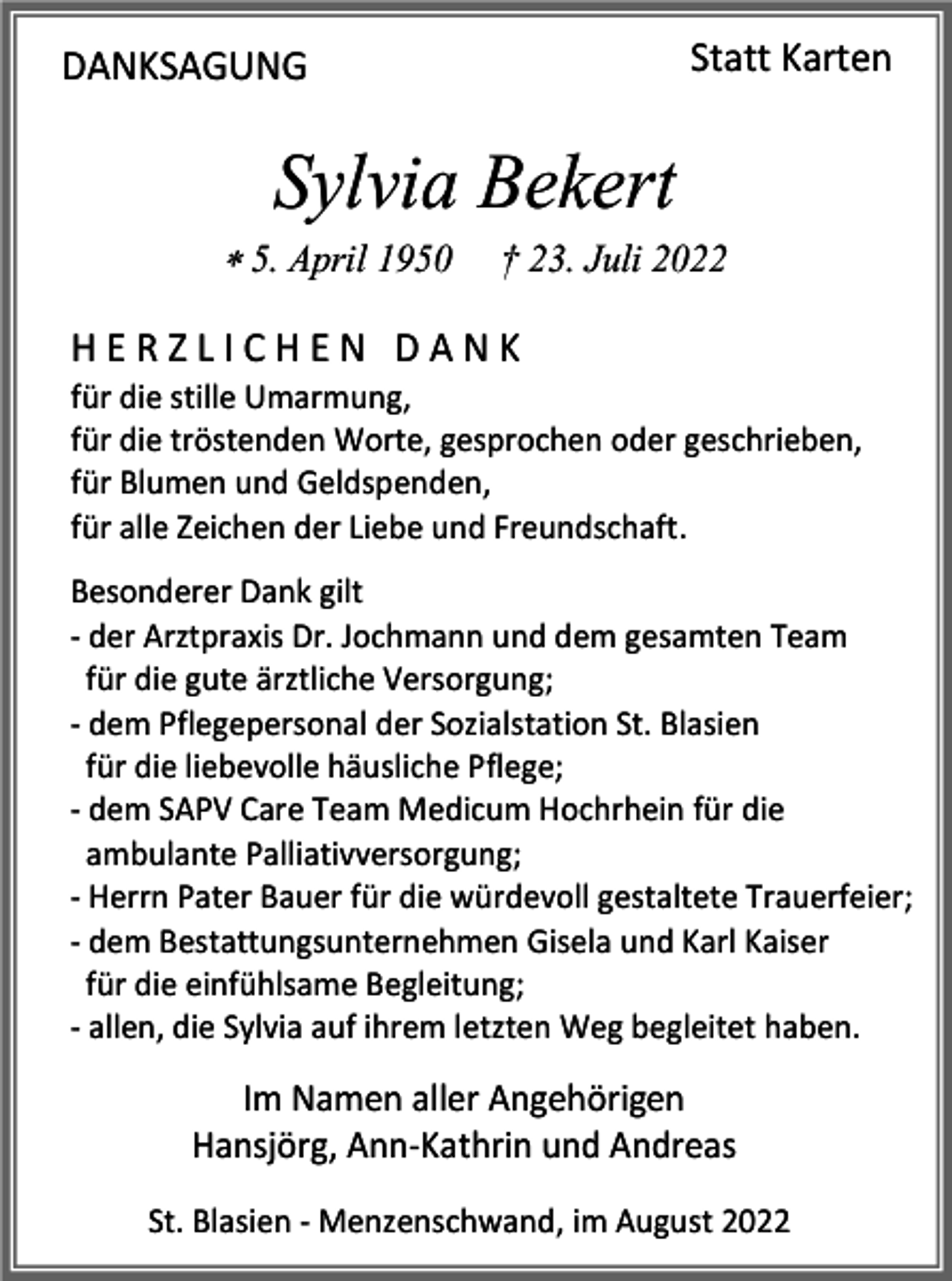 DANKSAGUNG

Statt Karten

Sylvia Bekert

* 5. April 1950 † 23. Juli 2022

HERZLICHEN DANK
für die stille Umarmung,
für die tröstenden Worte, gesprochen oder geschrieben,
für Blumen und Geldspenden,
für alle Zeichen der Liebe und Freundschaft.

Besonderer Dank gilt
- der Arztpraxis Dr. Jochmann und dem gesamten Team für die gute ärztliche Versorgung;
- dem Pflegepersonal der Sozialstation St. Blasien für die liebevolle häusliche Pflege;
- dem SAPV Care Team Medicum Hochrhein für die ambulante Palliativversorgung;
- Herrn Pater Bauer für die würdevoll gestaltete Trauerfeier;
- dem Bestattungsunternehmen Gisela und Karl Kaiser für die einfühlsame Begleitung;
- allen, die Sylvia auf ihrem letzten Weg begleitet haben.

Im Namen aller Angehörigen
Hansjörg, Ann-Kathrin und Andreas

St. Blasien - Menzenschwand, im August 2022